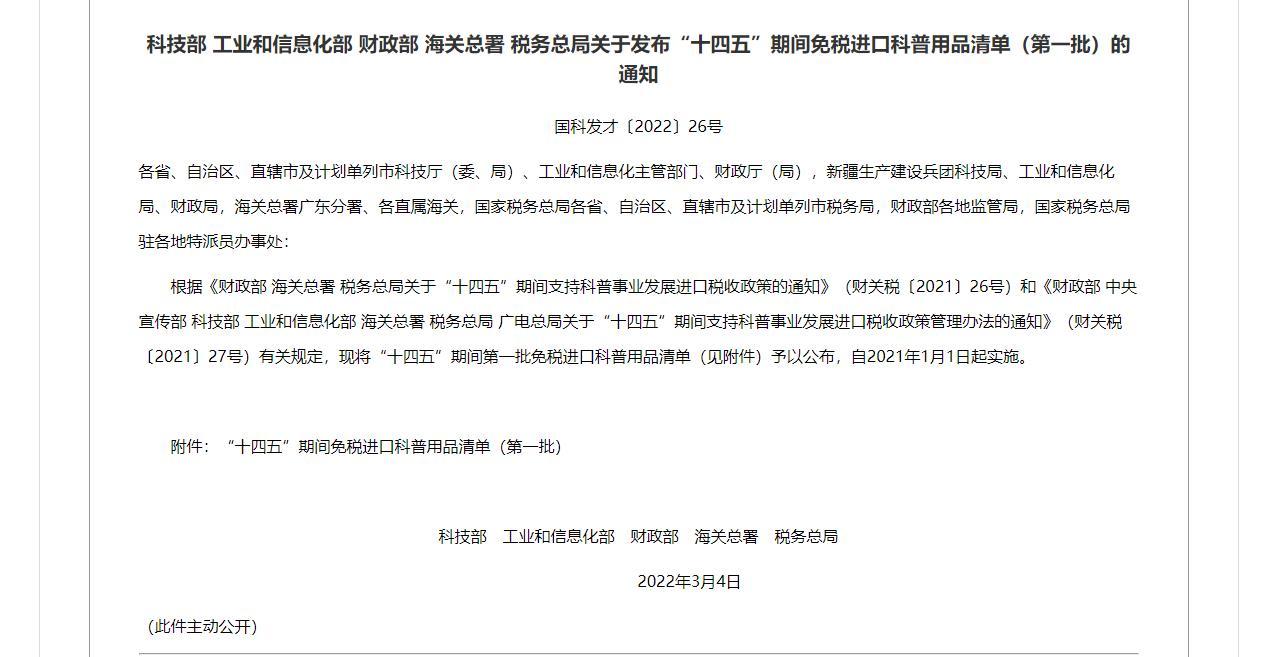 科技部 工业和信息化部 财政部 海关总署 税务总局关于发布“十四五”期间免税进口科普用品清单（第一批）的通知

国科发才〔2022〕26号

各省、自治区、直辖市及计划单列市科技厅（委、局）、工业和信息化主管部门、财政厅（局），新疆生产建设兵团科技局、工业和信息化局、财政局，海关总署广东分署、各直属海关，国家税务总局各省、自治区、直辖市及计划单列市税务局，财政部各地监管局，国家税务总局驻各地特派员办事处：

根据《财政部 海关总署 税务总局关于“十四五”期间支持科普事业发展进口税收政策的通知》（财关税〔2021〕26号）和《财政部 中央宣传部 科技部 工业和信息化部 海关总署 税务总局 广电总局关于“十四五”期间支持科普事业发展进口税收政策管理办法的通知》（财关税〔2021〕27号）有关规定，现将“十四五”期间第一批免税进口科普用品清单（见附件）予以公布，自2021年1月1日起实施。

附件：“十四五”期间免税进口科普用品清单（第一批）

科技部　工业和信息化部　财政部　海关总署　税务总局

2022年3月4日

（此件主动公开）